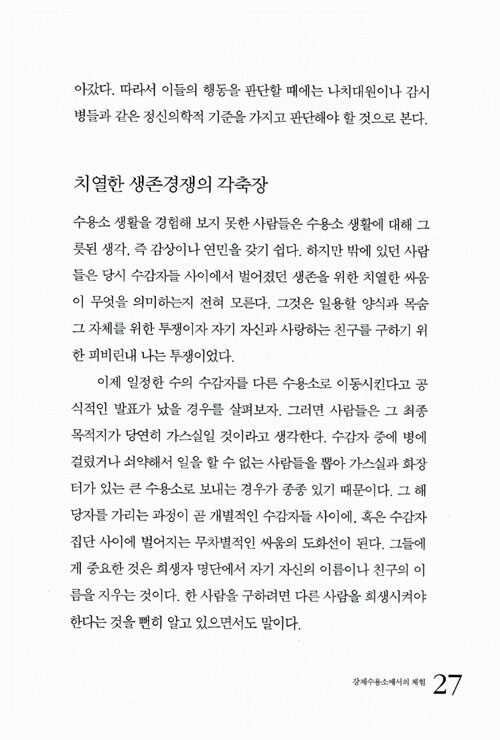 아갔다. 따라서 이들의 행동을 판단할 때에는 나치대원이나 감시병들과 같은 정신의학적 기준을 가지고 판단해야 할 것으로 본다.

치열한 생존경쟁의 각축장

수용소 생활을 경험해 보지 못한 사람들은 수용소 생활에 대해 그릇된 생각, 즉 감상이나 연민을 갖기 쉽다. 하지만 밖에 있던 사람들은 당시 수감자들 사이에서 벌어졌던 생존을 위한 치열한 싸움이 무엇을 의미하는지 전혀 모른다. 그것은 일용할 양식과 목숨 그 자체를 위한 투쟁이자 자기 자신과 사랑하는 친구를 구하기 위한 피비린내 나는 투쟁이었다.

이제 일정한 수의 수감자를 다른 수용소로 이동시킨다고 공식적인 발표가 났을 경우를 살펴보자. 그러면 사람들은 그 최종 목적지가 당연히 가스실일 것이라고 생각한다. 수감자 중에 병에 걸렸거나 쇠약해서 일을 할 수 없는 사람들을 뽑아 가스실과 화장터가 있는 큰 수용소로 보내는 경우가 종종 있기 때문이다. 그 해당자를 가리는 과정이 곧 개별적인 수감자들 사이에, 혹은 수감자 집단 사이에 벌어지는 무차별적인 싸움의 도화선이 된다. 그들에게 중요한 것은 희생자 명단에서 자기 자신의 이름이나 친구의 이름을 지우는 것이다. 한 사람을 구하려면 다른 사람을 희생시켜야 한다는 것을 뻔히 알고 있으면서도 말이다.

강제수용소에서의 체험 27